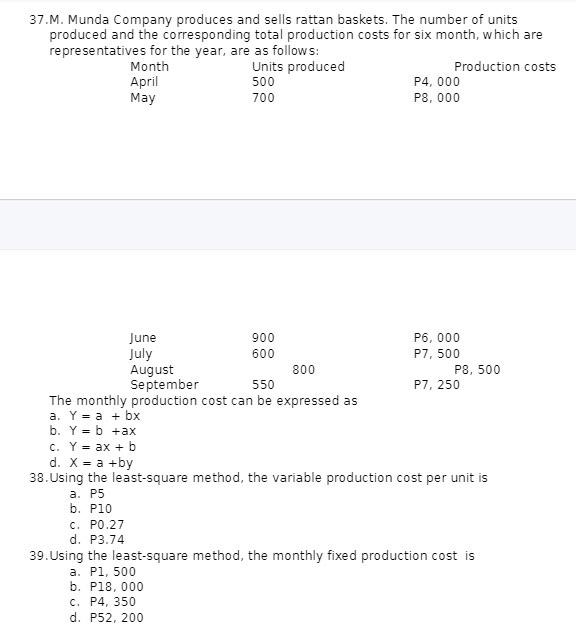 37.M. Munda Company produces and sells rattan baskets. The number of units produced and the corresponding total production costs for six month, which are representatives for the year, are as follows:

| Month | Units produced | Production costs |
|---|---|---|
| April | 500 | P4, 000 |
| May | 700 | P8, 000 |
| June | 900 | P6, 000 |
| July | 600 | P7, 500 |
| August | 800 | P8, 500 |
| September | 550 | P7, 250 |

The monthly production cost can be expressed as
a. Y = a + bx
b. Y = b +ax
c. Y = ax + b
d. X = a +by
38.Using the least-square method, the variable production cost per unit is
a. P5
b. P10
c. P0.27
d. P3.74
39.Using the least-square method, the monthly fixed production cost is
a. P1, 500
b. P18, 000
c. P4, 350
d. P52, 200